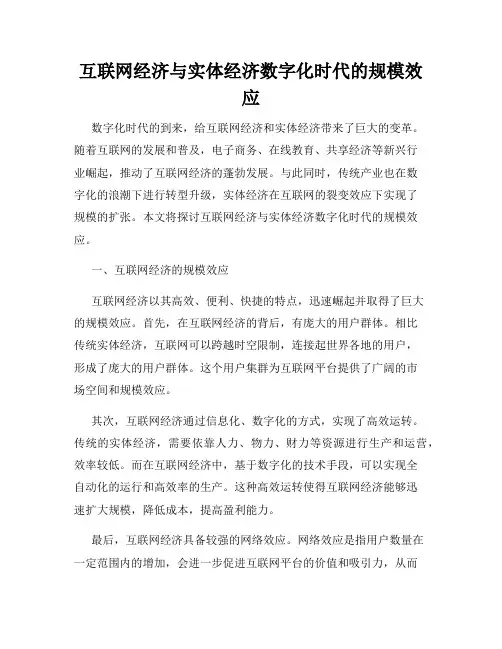 互联网经济与实体经济数字化时代的规模效应

数字化时代的到来，给互联网经济和实体经济带来了巨大的变革。随着互联网的发展和普及，电子商务、在线教育、共享经济等新兴行业崛起，推动了互联网经济的蓬勃发展。与此同时，传统产业也在数字化的浪潮下进行转型升级，实体经济在互联网的裂变效应下实现了规模的扩张。本文将探讨互联网经济与实体经济数字化时代的规模效应。

一、互联网经济的规模效应

互联网经济以其高效、便利、快捷的特点，迅速崛起并取得了巨大的规模效应。首先，在互联网经济的背后，有庞大的用户群体。相比传统实体经济，互联网可以跨越时空限制，连接起世界各地的用户，形成了庞大的用户群体。这个用户集群为互联网平台提供了广阔的市场空间和规模效应。

其次，互联网经济通过信息化、数字化的方式，实现了高效运转。传统的实体经济，需要依靠人力、物力、财力等资源进行生产和运营，效率较低。而在互联网经济中，基于数字化的技术手段，可以实现全自动化的运行和高效率的生产。这种高效运转使得互联网经济能够迅速扩大规模，降低成本，提高盈利能力。

最后，互联网经济具备较强的网络效应。网络效应是指用户数量在一定范围内的增加，会进一步促进互联网平台的价值和吸引力，从而